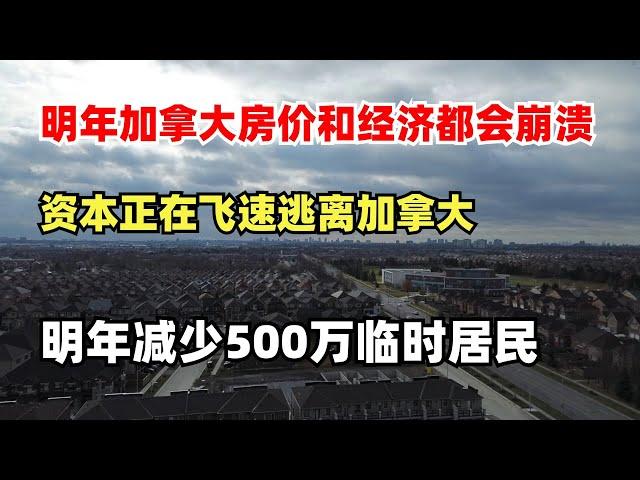 明年加拿大房价和经济都会崩溃

资本正在飞速逃离加拿大

明年减少500万临时居民